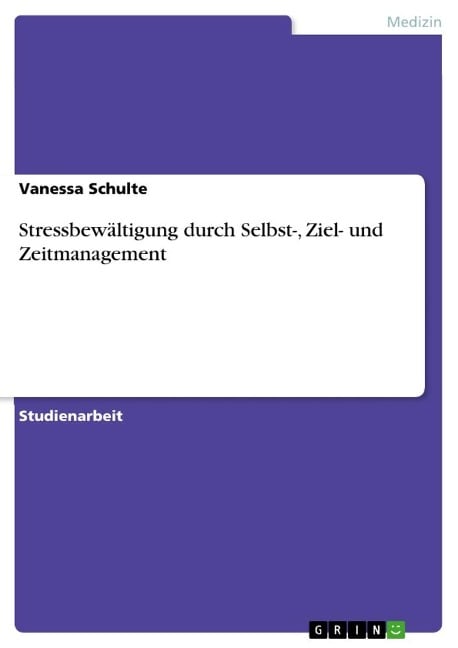 Medizin

Vanessa Schulte

Stressbewältigung durch Selbst-, Ziel- und Zeitmanagement

Studienarbeit

GRIN